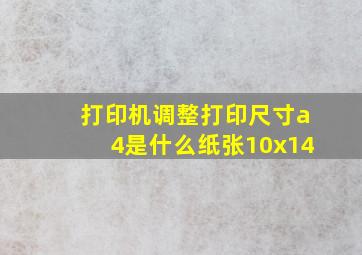 打印机调整打印尺寸a4是什么纸张10x14